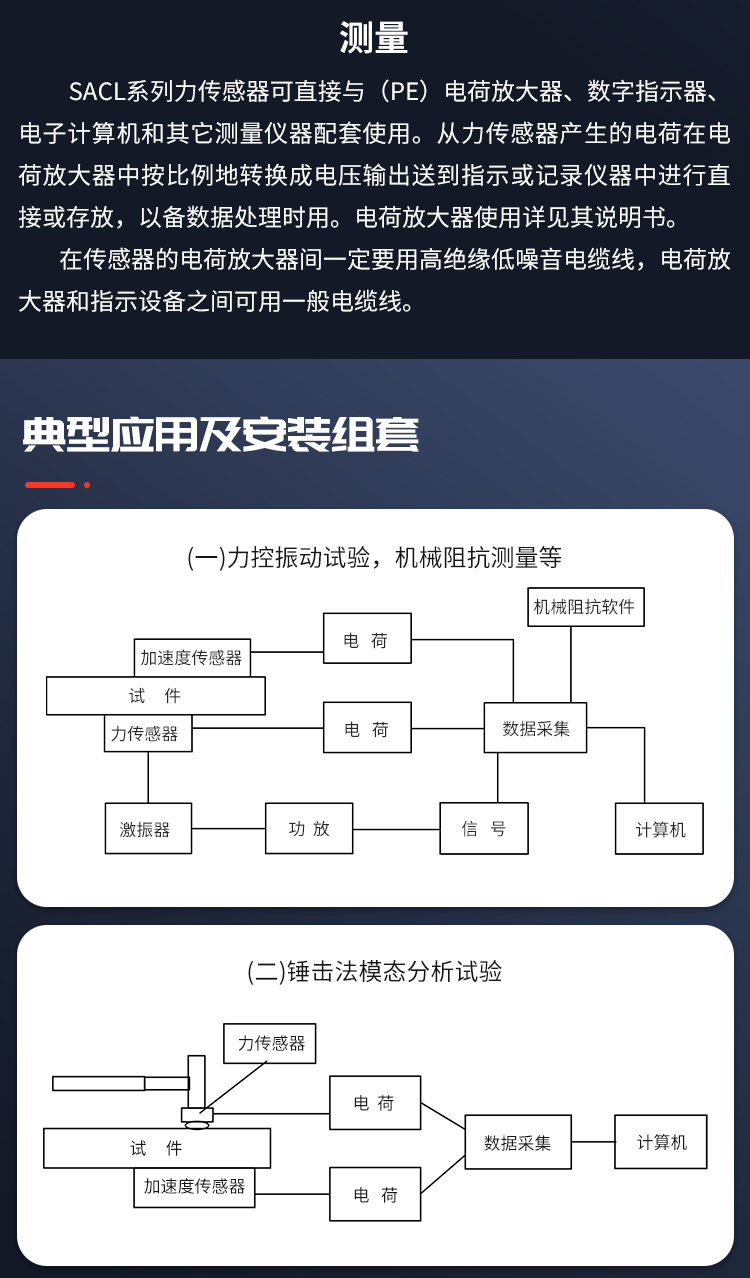 测量

SACL系列力传感器可直接与（PE）电荷放大器、数字指示器、电子计算机和其它测量仪器配套使用。从力传感器产生的电荷在电荷放大器中按比例地转换成电压输出送到指示或记录仪器中进行直接或存放，以备数据处理时用。电荷放大器使用详见其说明书。

在传感器的电荷放大器间一定要用高绝缘低噪音电缆线，电荷放大器和指示设备之间可用一般电缆线。

典型应用及安装组套

(一)力控振动试验，机械阻抗测量等

机械阻抗软件

加速度传感器

电 荷

试 件

力传感器

电 荷

数据采集

激振器

功 放

信 号

计算机

(二)锤击法模态分析试验

力传感器

电 荷

试 件

数据采集

计算机

加速度传感器

电 荷